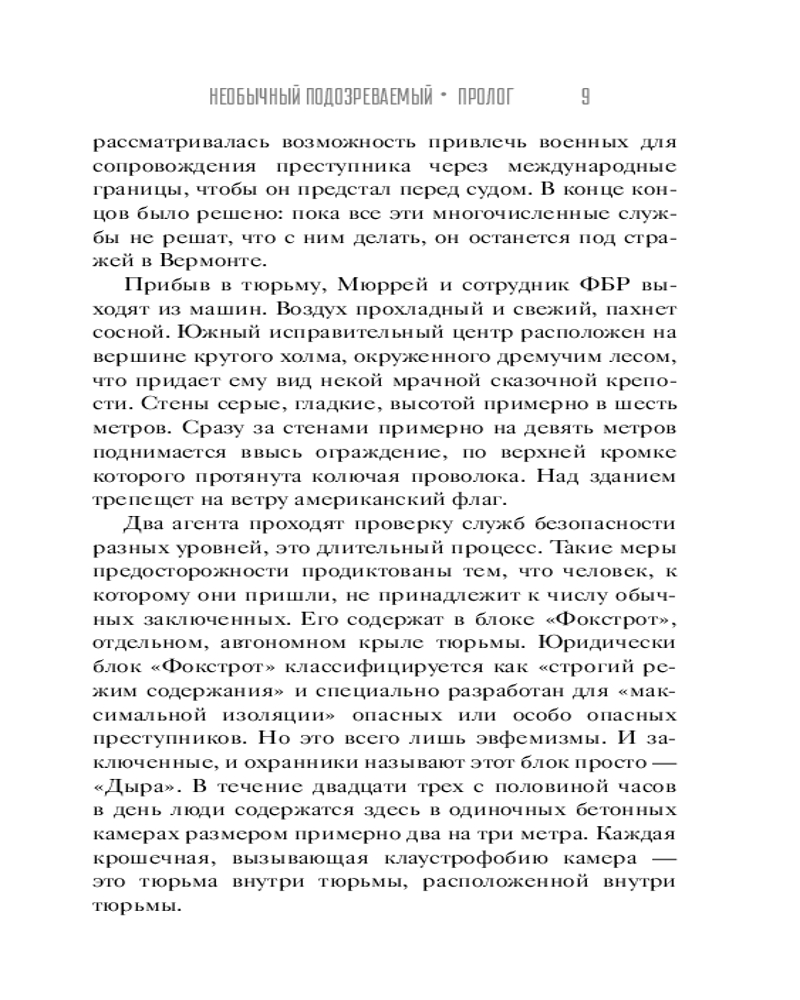 НЕОБЫЧНЫЙ ПОДОЗРЕВАЕМЫЙ • ПРОЛОГ 9

рассматривалась возможность привлечь военных для сопровождения преступника через международные границы, чтобы он предстал перед судом. В конце концов было решено: пока все эти многочисленные службы не решат, что с ним делать, он останется под стражей в Вермонте.

Прибыв в тюрьму, Мюррей и сотрудник ФБР выходят из машин. Воздух прохладный и свежий, пахнет сосной. Южный исправительный центр расположен на вершине крутого холма, окруженного дремучим лесом, что придает ему вид некой мрачной сказочной крепости. Стены серые, гладкие, высотой примерно в шесть метров. Сразу за стенами примерно на девять метров поднимается ввысь ограждение, по верхней кромке которого протянута колючая проволока. Над зданием трепещет на ветру американский флаг.

Два агента проходят проверку служб безопасности разных уровней, это длительный процесс. Такие меры предосторожности продиктованы тем, что человек, к которому они пришли, не принадлежит к числу обычных заключенных. Его содержат в блоке «Фокстрот», отдельном, автономном крыле тюрьмы. Юридически блок «Фокстрот» классифицируется как «строгий режим содержания» и специально разработан для «максимальной изоляции» опасных или особо опасных преступников. Но это всего лишь эвфемизмы. И заключенные, и охранники называют этот блок просто — «Дыра». В течение двадцати трех с половиной часов в день люди содержатся здесь в одиночных бетонных камерах размером примерно два на три метра. Каждая крошечная, вызывающая клаустрофобию камера — это тюрьма внутри тюрьмы, расположенной внутри тюрьмы.